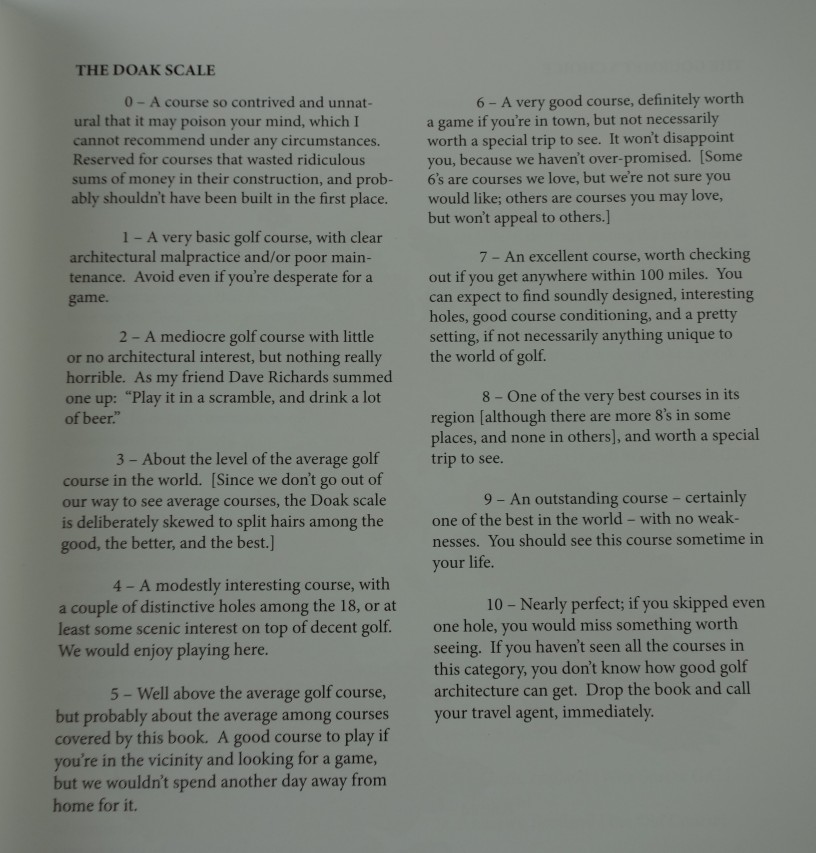 THE DOAK SCALE

0 – A course so contrived and unnatural that it may poison your mind, which I cannot recommend under any circumstances. Reserved for courses that wasted ridiculous sums of money in their construction, and probably shouldn't have been built in the first place.

1 – A very basic golf course, with clear architectural malpractice and/or poor maintenance. Avoid even if you're desperate for a game.

2 – A mediocre golf course with little or no architectural interest, but nothing really horrible. As my friend Dave Richards summed one up: "Play it in a scramble, and drink a lot of beer."

3 – About the level of the average golf course in the world. [Since we don't go out of our way to see average courses, the Doak scale is deliberately skewed to split hairs among the good, the better, and the best.]

4 – A modestly interesting course, with a couple of distinctive holes among the 18, or at least some scenic interest on top of decent golf. We would enjoy playing here.

5 – Well above the average golf course, but probably about the average among courses covered by this book. A good course to play if you're in the vicinity and looking for a game, but we wouldn't spend another day away from home for it.

6 – A very good course, definitely worth a game if you're in town, but not necessarily worth a special trip to see. It won't disappoint you, because we haven't over-promised. [Some 6's are courses we love, but we're not sure you would like; others are courses you may love, but won't appeal to others.]

7 – An excellent course, worth checking out if you get anywhere within 100 miles. You can expect to find soundly designed, interesting holes, good course conditioning, and a pretty setting, if not necessarily anything unique to the world of golf.

8 – One of the very best courses in its region [although there are more 8's in some places, and none in others], and worth a special trip to see.

9 – An outstanding course – certainly one of the best in the world – with no weaknesses. You should see this course sometime in your life.

10 – Nearly perfect; if you skipped even one hole, you would miss something worth seeing. If you haven't seen all the courses in this category, you don't know how good golf architecture can get. Drop the book and call your travel agent, immediately.